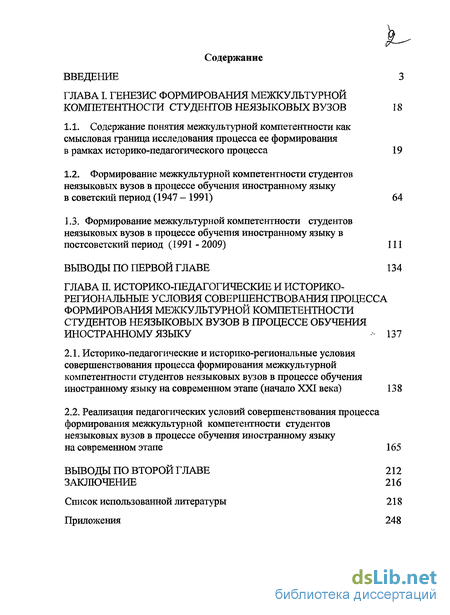 2

Содержание

ВВЕДЕНИЕ 3

ГЛАВА I. ГЕНЕЗИС ФОРМИРОВАНИЯ МЕЖКУЛЬТУРНОЙ КОМПЕТЕНТНОСТИ СТУДЕНТОВ НЕЯЗЫКОВЫХ ВУЗОВ 18

1.1. Содержание понятия межкультурной компетентности как смысловая граница исследования процесса ее формирования в рамках историко-педагогического процесса 19

1.2. Формирование межкультурной компетентности студентов неязыковых вузов в процессе обучения иностранному языку в советский период (1947 – 1991) 64

1.3. Формирование межкультурной компетентности студентов неязыковых вузов в процессе обучения иностранному языку в постсоветский период (1991 - 2009) 111

ВЫВОДЫ ПО ПЕРВОЙ ГЛАВЕ 134

ГЛАВА II. ИСТОРИКО-ПЕДАГОГИЧЕСКИЕ И ИСТОРИКО-РЕГИОНАЛЬНЫЕ УСЛОВИЯ СОВЕРШЕНСТВОВАНИЯ ПРОЦЕССА ФОРМИРОВАНИЯ МЕЖКУЛЬТУРНОЙ КОМПЕТЕНТНОСТИ СТУДЕНТОВ НЕЯЗЫКОВЫХ ВУЗОВ В ПРОЦЕССЕ ОБУЧЕНИЯ ИНОСТРАННОМУ ЯЗЫКУ 137

2.1. Историко-педагогические и историко-региональные условия совершенствования процесса формирования межкультурной компетентности студентов неязыковых вузов в процессе обучения иностранному языку на современном этапе (начало XXI века) 138

2.2. Реализация педагогических условий совершенствования процесса формирования межкультурной компетентности студентов неязыковых вузов в процессе обучения иностранному языку на современном этапе 165

ВЫВОДЫ ПО ВТОРОЙ ГЛАВЕ 212
ЗАКЛЮЧЕНИЕ 216

Список использованной литературы 218

Приложения 248

dsLib.net
библиотека диссертаций